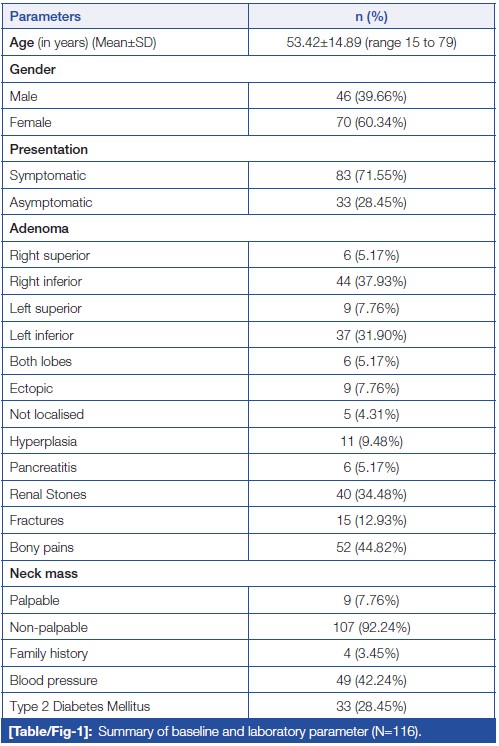 | Parameters | n (%) |
|---|---|
| Age (in years) (Mean±SD) | 53.42±14.89 (range 15 to 79) |
| Gender | |
| Male | 46 (39.66%) |
| Female | 70 (60.34%) |
| Presentation | |
| Symptomatic | 83 (71.55%) |
| Asymptomatic | 33 (28.45%) |
| Adenoma | |
| Right superior | 6 (5.17%) |
| Right inferior | 44 (37.93%) |
| Left superior | 9 (7.76%) |
| Left inferior | 37 (31.90%) |
| Both lobes | 6 (5.17%) |
| Ectopic | 9 (7.76%) |
| Not localised | 5 (4.31%) |
| Hyperplasia | 11 (9.48%) |
| Pancreatitis | 6 (5.17%) |
| Renal Stones | 40 (34.48%) |
| Fractures | 15 (12.93%) |
| Bony pains | 52 (44.82%) |
| Neck mass | |
| Palpable | 9 (7.76%) |
| Non-palpable | 107 (92.24%) |
| Family history | 4 (3.45%) |
| Blood pressure | 49 (42.24%) |
| Type 2 Diabetes Mellitus | 33 (28.45%) |

[Table/Fig-1]: Summary of baseline and laboratory parameter (N=116).